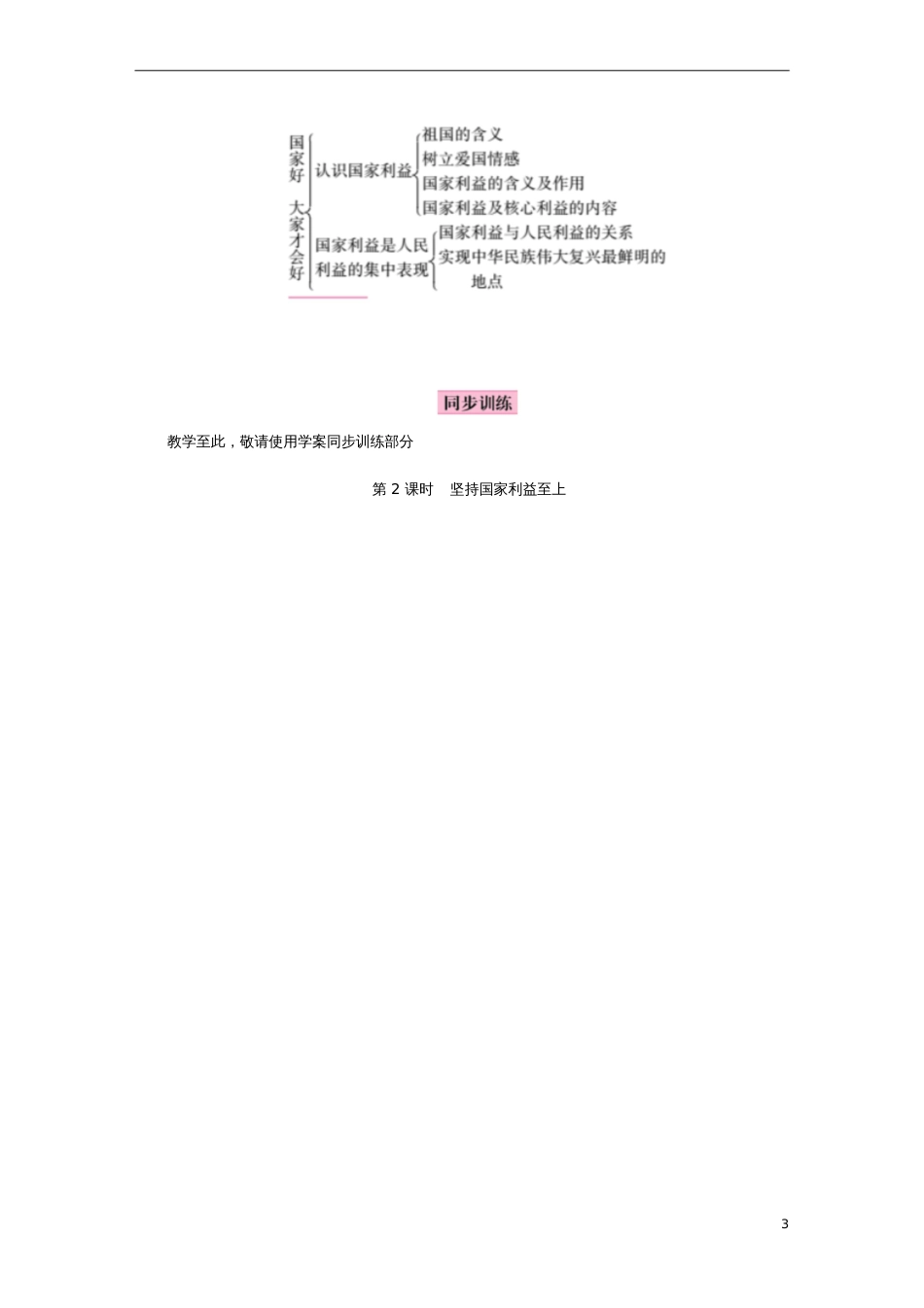 国家好 大家才会好

认识国家利益

祖国的含义
树立爱国情感
国家利益的含义及作用
国家利益及核心利益的内容

国家利益是人民利益的集中表现

国家利益与人民利益的关系
实现中华民族伟大复兴最鲜明的地点

同步训练

教学至此，敬请使用学案同步训练部分

第 2 课时　坚持国家利益至上

3